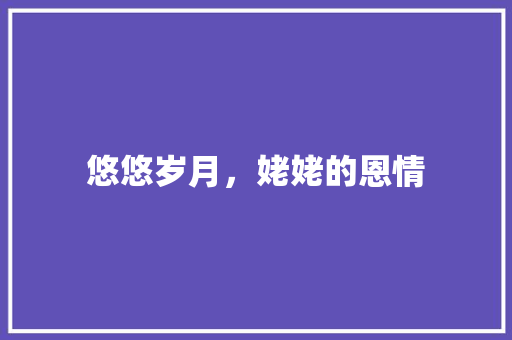 悠悠岁月，姥姥的恩情